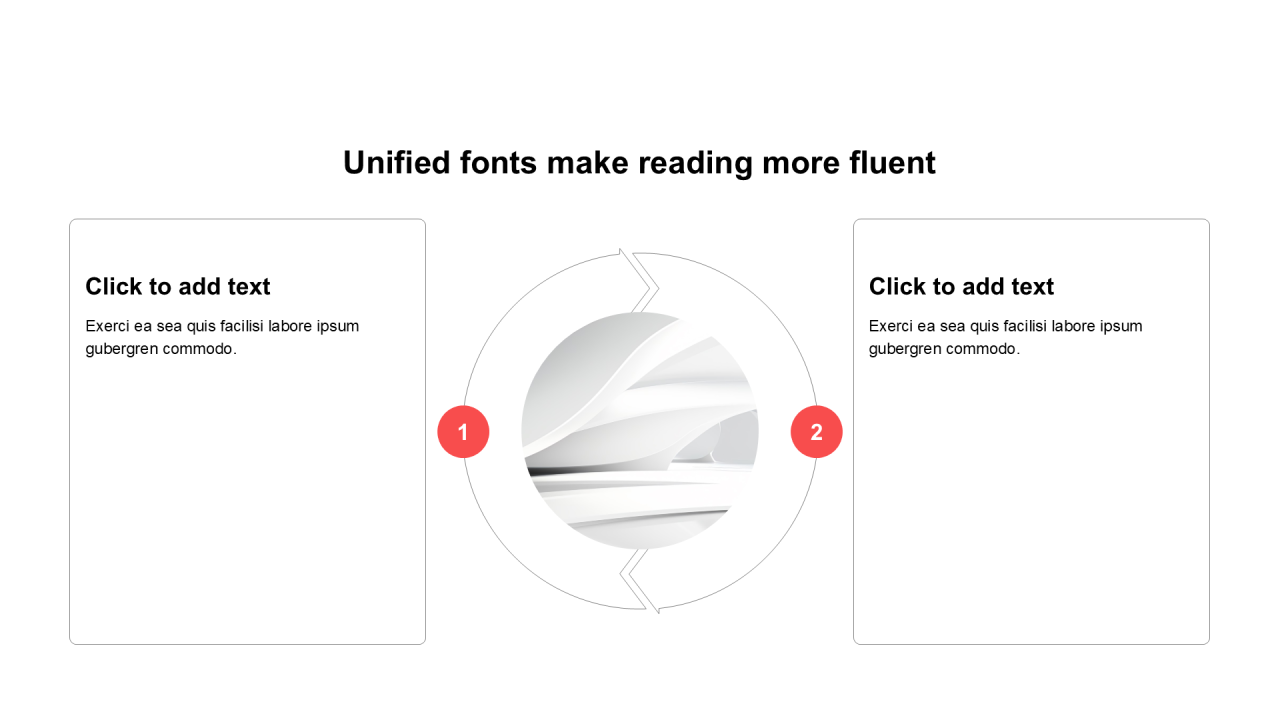 Unified fonts make reading more fluent

Click to add text

Exerci ea sea quis facilisi labore ipsum gubergren commodo.

1

2

Click to add text

Exerci ea sea quis facilisi labore ipsum gubergren commodo.